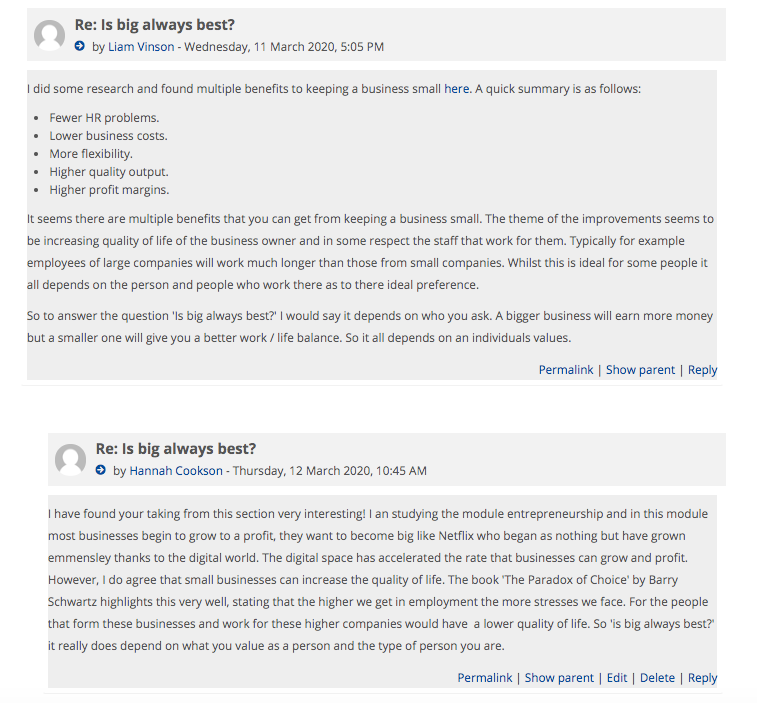 Re: Is big always best?
by Liam Vinson - Wednesday, 11 March 2020, 5:05 PM

I did some research and found multiple benefits to keeping a business small here. A quick summary is as follows:

- Fewer HR problems.
- Lower business costs.
- More flexibility.
- Higher quality output.
- Higher profit margins.

It seems there are multiple benefits that you can get from keeping a business small. The theme of the improvements seems to be increasing quality of life of the business owner and in some respect the staff that work for them. Typically for example employees of large companies will work much longer than those from small companies. Whilst this is ideal for some people it all depends on the person and people who work there as to there ideal preference.

So to answer the question 'Is big always best?' I would say it depends on who you ask. A bigger business will earn more money but a smaller one will give you a better work / life balance. So it all depends on an individuals values.

Permalink | Show parent | Reply

Re: Is big always best?
by Hannah Cookson - Thursday, 12 March 2020, 10:45 AM

I have found your taking from this section very interesting! I an studying the module entrepreneurship and in this module most businesses begin to grow to a profit, they want to become big like Netflix who began as nothing but have grown emmensley thanks to the digital world. The digital space has accelerated the rate that businesses can grow and profit. However, I do agree that small businesses can increase the quality of life. The book 'The Paradox of Choice' by Barry Schwartz highlights this very well, stating that the higher we get in employment the more stresses we face. For the people that form these businesses and work for these higher companies would have a lower quality of life. So 'is big always best?' it really does depend on what you value as a person and the type of person you are.

Permalink | Show parent | Edit | Delete | Reply